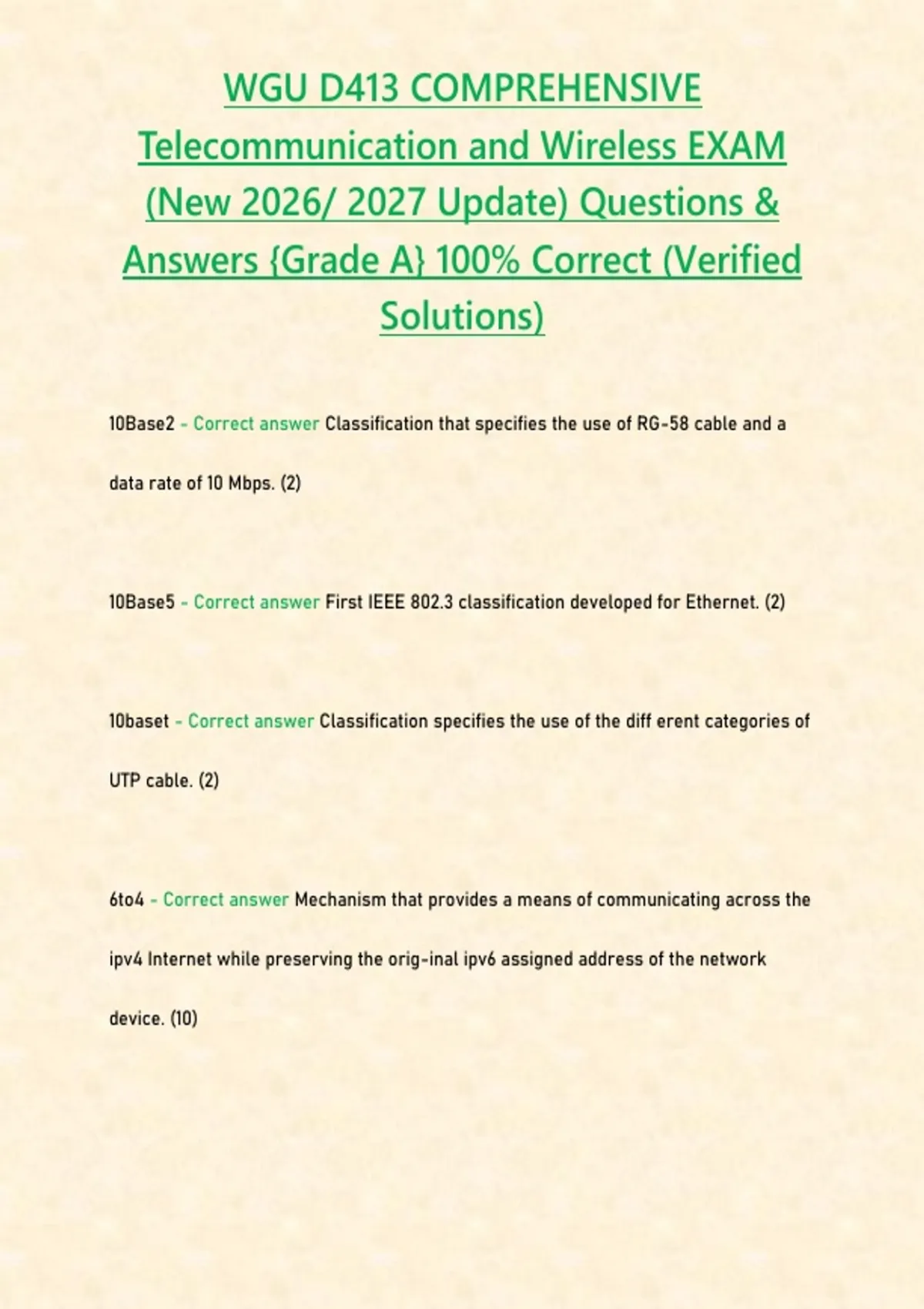 WGU D413 COMPREHENSIVE Telecommunication and Wireless EXAM (New 2026/ 2027 Update) Questions & Answers {Grade A} 100% Correct (Verified Solutions)

10Base2 - Correct answer Classification that specifies the use of RG-58 cable and a data rate of 10 Mbps. (2)

10Base5 - Correct answer First IEEE 802.3 classification developed for Ethernet. (2)

10baset - Correct answer Classification specifies the use of the diff erent categories of UTP cable. (2)

6to4 - Correct answer Mechanism that provides a means of communicating across the ipv4 Internet while preserving the orig-inal ipv6 assigned address of the network device. (10)